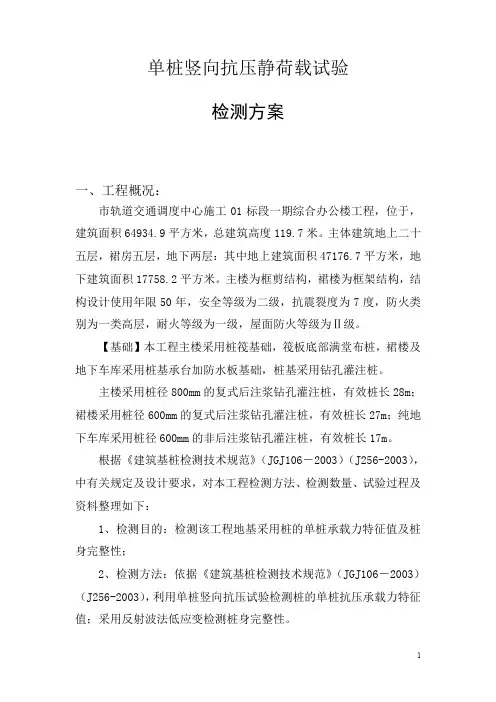 单桩竖向抗压静荷载试验

检测方案

一、工程概况：

市轨道交通调度中心施工 01 标段一期综合办公楼工程，位于，建筑面积 64934.9 平方米，总建筑高度 119.7 米。主体建筑地上二十五层，裙房五层，地下两层；其中地上建筑面积 47176.7 平方米，地下建筑面积 17758.2 平方米。主楼为框剪结构，裙楼为框架结构，结构设计使用年限 50 年，安全等级为二级，抗震裂度为 7 度，防火类别为一类高层，耐火等级为一级，屋面防火等级为Ⅱ级。

【基础】本工程主楼采用桩筏基础，筏板底部满堂布桩，裙楼及地下车库采用桩基承台加防水板基础，桩基采用钻孔灌注桩。

主楼采用桩径 800mm 的复式后注浆钻孔灌注桩，有效桩长 28m；裙楼采用桩径 600mm 的复式后注浆钻孔灌注桩，有效桩长 27m；纯地下车库采用桩径 600mm 的非后注浆钻孔灌注桩，有效桩长 17m。

根据《建筑基桩检测技术规范》（JGJ106－2003）（J256-2003），中有关规定及设计要求，对本工程检测方法、检测数量、试验过程及资料整理如下：

1、检测目的：检测该工程地基采用桩的单桩承载力特征值及桩身完整性；

2、检测方法：依据《建筑基桩检测技术规范》（JGJ106－2003）（J256-2003），利用单桩竖向抗压试验检测桩的单桩抗压承载力特征值；采用反射波法低应变检测桩身完整性。

1